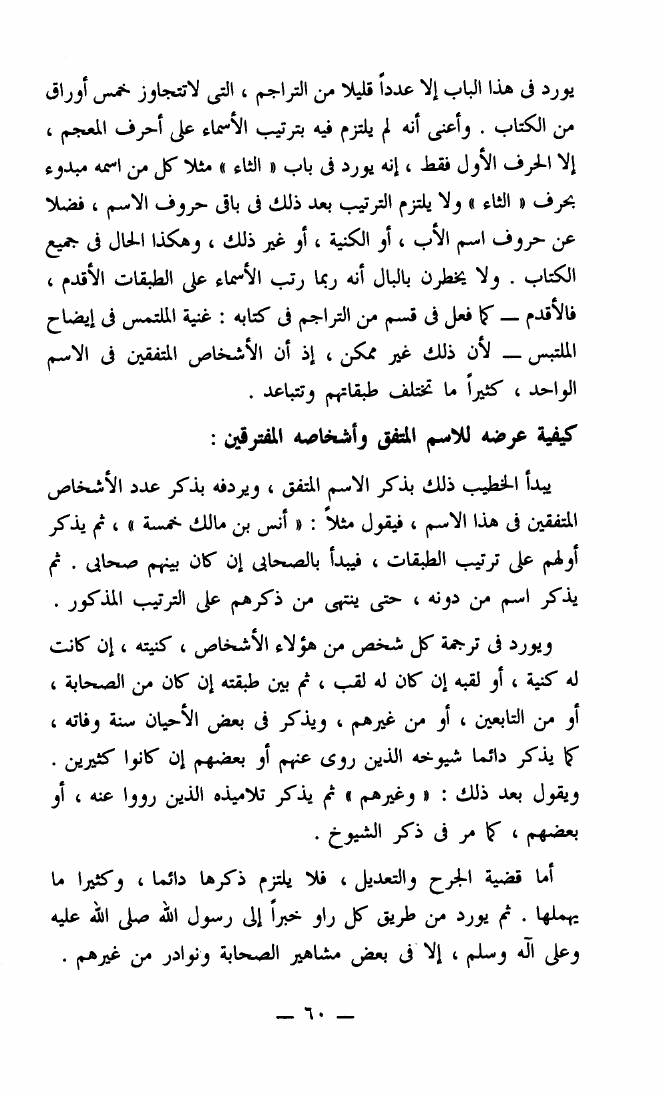 يورد فى هذا الباب إلا عدداً قليلا من التراجم ، التى لاتتجاوز خمس أوراق من الكتاب . وأعنى أنه لم يلتزم فيه بترتيب الأسماء على أحرف المعجم ، إلا الحرف الأول فقط ، إنه يورد فى باب « الثاء » مثلا كل من اسمه مبدوء بحرف « الثاء » ولا يلتزم الترتيب بعد ذلك فى باقى حروف الاسم ، فضلا عن حروف اسم الأب ، أو الكنية ، أو غير ذلك ، وهكذا الحال فى جميع الكتاب . ولا يخطرن بالبال أنه ربما رتب الأسماء على الطبقات الأقدم ، فالأقدم — كما فعل فى قسم من التراجم فى كتابه : غنية الملتمس فى إيضاح الملتبس — لأن ذلك غير ممكن ، إذ أن الأشخاص المتفقين فى الاسم الواحد ، كثيراً ما تختلف طبقاتهم وتتباعد .

كيفية عرضه للاسم المتفق وأشخاصه المفترقين :

يبدأ الخطيب ذلك بذكر الاسم المتفق ، ويردفه بذكر عدد الأشخاص المتفقين فى هذا الاسم ، فيقول مثلاً : « أنس بن مالك خمسة » ، ثم يذكر أولهم على ترتيب الطبقات ، فيبدأ بالصحابى إن كان بينهم صحابى . ثم يذكر اسم من دونه ، حتى ينتهى من ذكرهم على الترتيب المذكور .

ويورد فى ترجمة كل شخص من هؤلاء الأشخاص ، كنيته ، إن كانت له كنية ، أو لقبه إن كان له لقب ، ثم بين طبقته إن كان من الصحابة ، أو من التابعين ، أو من غيرهم ، ويذكر فى بعض الأحيان سنة وفاته ، كما يذكر دائما شيوخه الذين روى عنهم أو بعضهم إن كانوا كثيرين . ويقول بعد ذلك : « وغيرهم » ثم يذكر تلاميذه الذين رووا عنه ، أو بعضهم ، كما مر فى ذكر الشيوخ .

أما قضية الجرح والتعديل ، فلا يلتزم ذكرها دائما ، وكثيرا ما يهملها . ثم يورد من طريق كل راو خبراً إلى رسول الله صلى الله عليه وعلى آله وسلم ، إلا فى بعض مشاهير الصحابة ونوادر من غيرهم .

— ٦٠ —